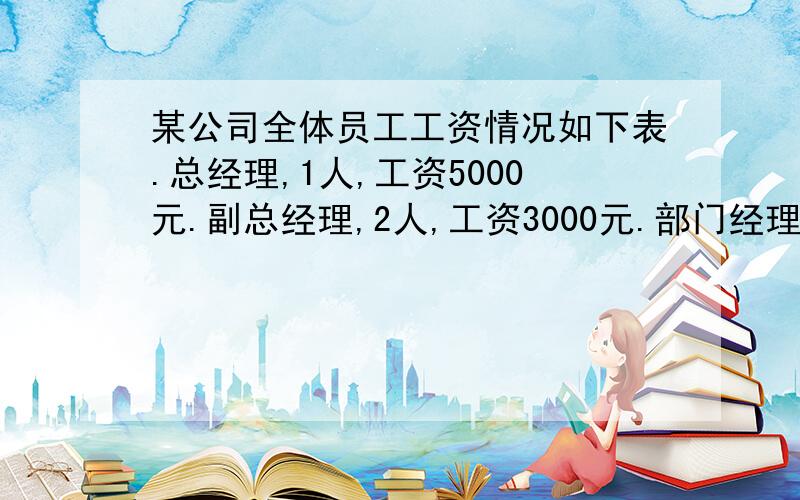 某公司全体员工工资情况如下表.总经理,1人,工资5000元.副总经理,2人,工资3000元.部门经理